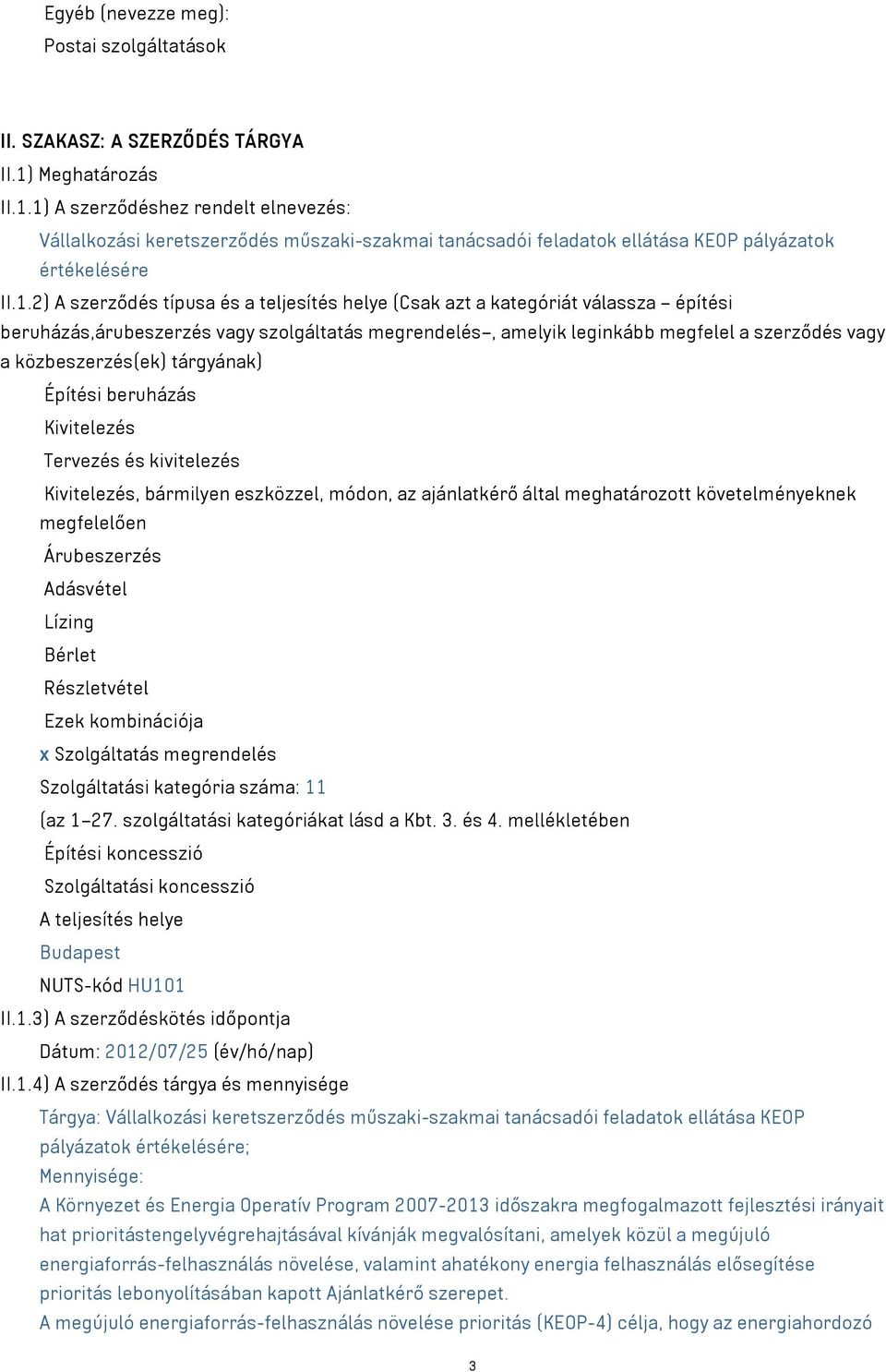 Egyéb (nevezze meg):
Postai szolgáltatások

II. SZAKASZ: A SZERZŐDÉS TÁRGYA
II.1) Meghatározás
II.1.1) A szerződéshez rendelt elnevezés:
Vállalkozási keretszerződés műszaki-szakmai tanácsadói feladatok ellátása KEOP pályázatok értékelésére
II.1.2) A szerződés típusa és a teljesítés helye (Csak azt a kategóriát válassza – építési beruházás,árubeszerzés vagy szolgáltatás megrendelés–, amelyik leginkább megfelel a szerződés vagy a közbeszerzés(ek) tárgyának)
Építési beruházás
Kivitelezés
Tervezés és kivitelezés
Kivitelezés, bármilyen eszközzel, módon, az ajánlatkérő által meghatározott követelményeknek megfelelően
Árubeszerzés
Adásvétel
Lízing
Bérlet
Részletvétel
Ezek kombinációja
x Szolgáltatás megrendelés
Szolgáltatási kategória száma: 11
(az 1–27. szolgáltatási kategóriákat lásd a Kbt. 3. és 4. mellékletében
Építési koncesszió
Szolgáltatási koncesszió
A teljesítés helye
Budapest
NUTS-kód HU101
II.1.3) A szerződéskötés időpontja
Dátum: 2012/07/25 (év/hó/nap)
II.1.4) A szerződés tárgya és mennyisége
Tárgya: Vállalkozási keretszerződés műszaki-szakmai tanácsadói feladatok ellátása KEOP pályázatok értékelésére;
Mennyisége:
A Környezet és Energia Operatív Program 2007-2013 időszakra megfogalmazott fejlesztési irányait hat prioritástengelyvégrehajtásával kívánják megvalósítani, amelyek közül a megújuló energiaforrás-felhasználás növelése, valamint ahatékony energia felhasználás elősegítése prioritás lebonyolításában kapott Ajánlatkérő szerepet.
A megújuló energiaforrás-felhasználás növelése prioritás (KEOP-4) célja, hogy az energiahordozó

3